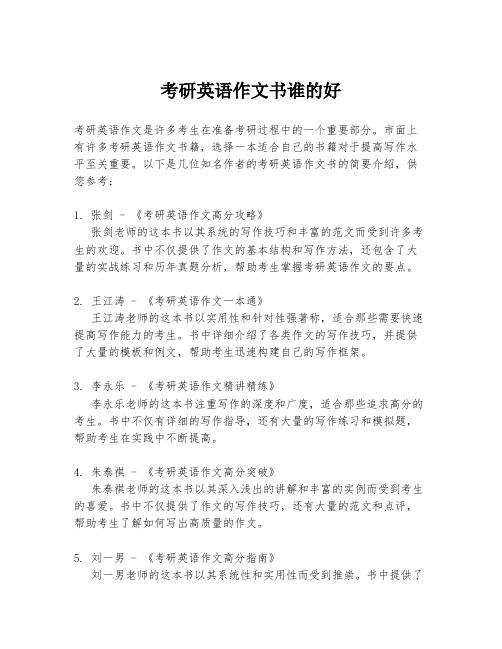 考研英语作文书谁的好

考研英语作文是许多考生在准备考研过程中的一个重要部分。市面上有许多考研英语作文书籍，选择一本适合自己的书籍对于提高写作水平至关重要。以下是几位知名作者的考研英语作文书的简要介绍，供您参考：

1. 张剑 - 《考研英语作文高分攻略》
张剑老师的这本书以其系统的写作技巧和丰富的范文而受到许多考生的欢迎。书中不仅提供了作文的基本结构和写作方法，还包含了大量的实战练习和历年真题分析，帮助考生掌握考研英语作文的要点。

2. 王江涛 - 《考研英语作文一本通》
王江涛老师的这本书以实用性和针对性强著称，适合那些需要快速提高写作能力的考生。书中详细介绍了各类作文的写作技巧，并提供了大量的模板和例文，帮助考生迅速构建自己的写作框架。

3. 李永乐 - 《考研英语作文精讲精练》
李永乐老师的这本书注重写作的深度和广度，适合那些追求高分的考生。书中不仅有详细的写作指导，还有大量的写作练习和模拟题，帮助考生在实践中不断提高。

4. 朱泰祺 - 《考研英语作文高分突破》
朱泰祺老师的这本书以其深入浅出的讲解和丰富的实例而受到考生的喜爱。书中不仅提供了作文的写作技巧，还有大量的范文和点评，帮助考生了解如何写出高质量的作文。

5. 刘一男 - 《考研英语作文高分指南》
刘一男老师的这本书以其系统性和实用性而受到推崇。书中提供了